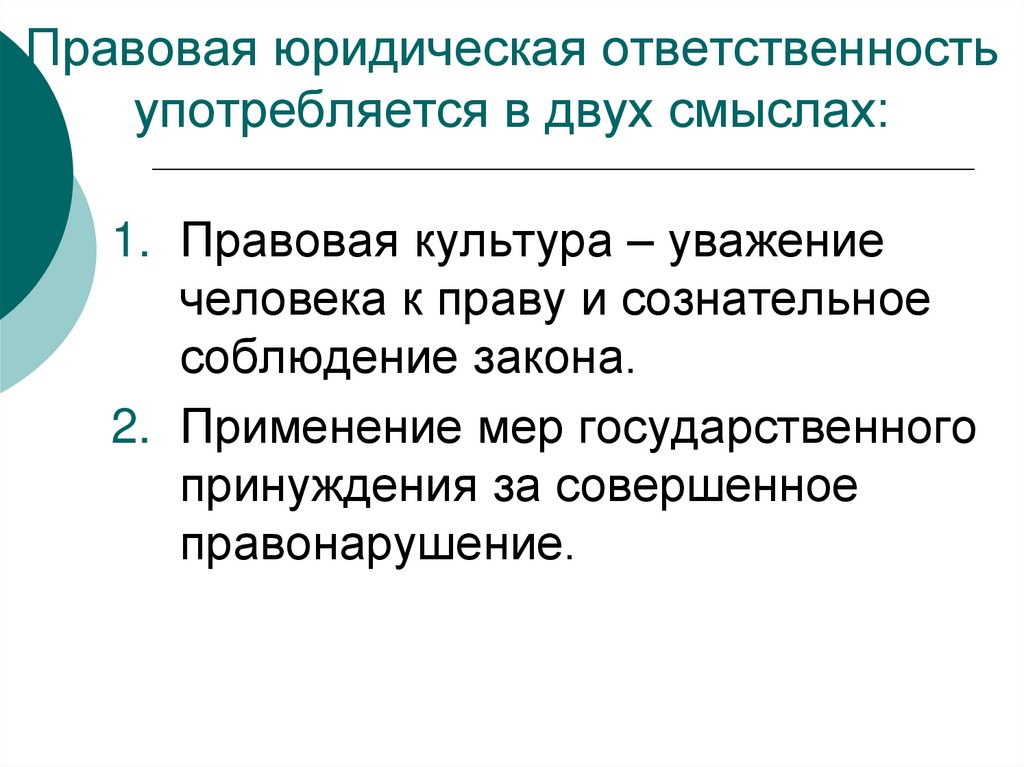 Правовая юридическая ответственность употребляется в двух смыслах:

1. Правовая культура – уважение человека к праву и сознательное соблюдение закона.
2. Применение мер государственного принуждения за совершенное правонарушение.